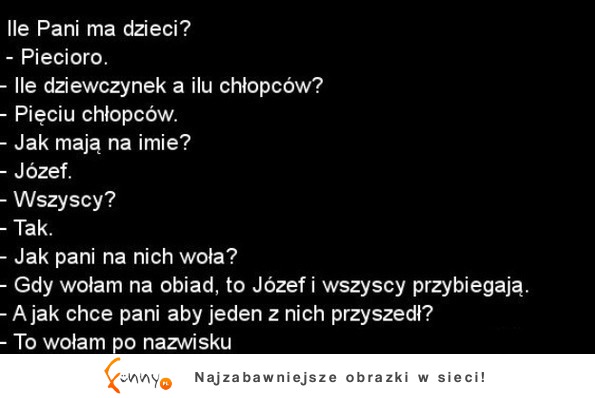 Ile Pani ma dzieci?
- Piecioro.
- Ile dziewczynek a ilu chłopców?
- Pięciu chłopców.
- Jak mają na imie?
- Józef.
- Wszyscy?
- Tak.
- Jak pani na nich woła?
- Gdy wołam na obiad, to Józef i wszyscy przybiegają.
- A jak chce pani aby jeden z nich przyszedł?
- To wołam po nazwisku

Funny.pl Najzabawniejsze obrazki w sieci!